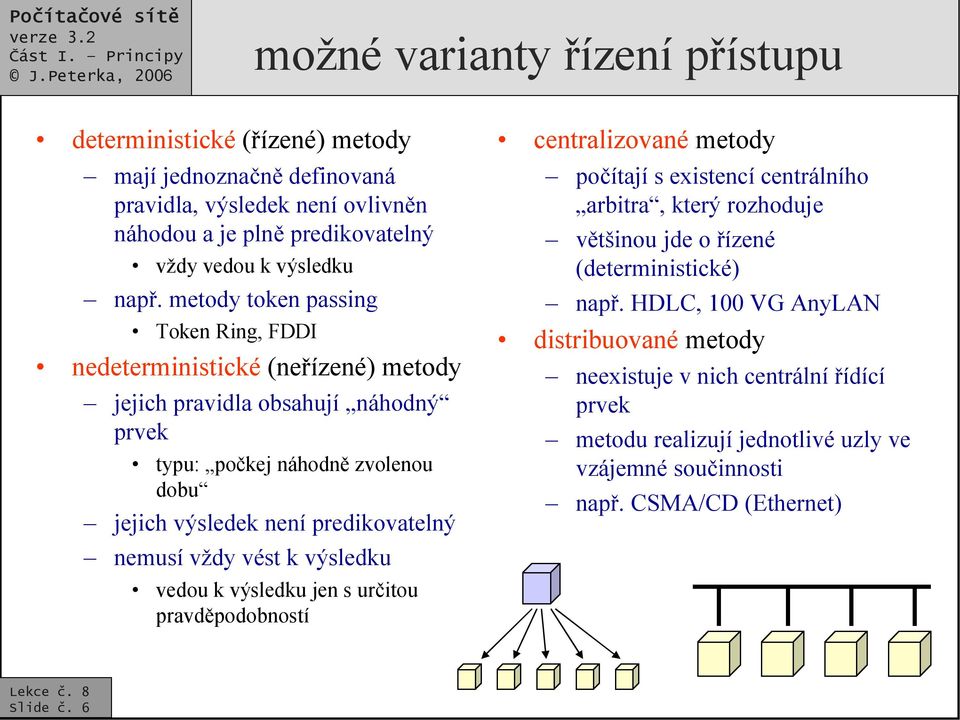 Počítačové sítě
verze 3.2
Část I. – Principy
© J.Peterka, 2006

možné varianty řízení přístupu

• deterministické (řízené) metody
– mají jednoznačně definovaná pravidla, výsledek není ovlivněn náhodou a je plně predikovatelný
• vždy vedou k výsledku
– např. metody token passing
• Token Ring, FDDI
• nedeterministické (neřízené) metody
– jejich pravidla obsahují „náhodný“ prvek
• typu: „počkej náhodně zvolenou dobu“
– jejich výsledek není predikovatelný
– nemusí vždy vést k výsledku
• vedou k výsledku jen s určitou pravděpodobností

• centralizované metody
– počítají s existencí centrálního „arbitra“, který rozhoduje
– většinou jde o řízené (deterministické)
– např. HDLC, 100 VG AnyLAN
• distribuované metody
– neexistuje v nich centrální řídící prvek
– metodu realizují jednotlivé uzly ve vzájemné součinnosti
– např. CSMA/CD (Ethernet)

Lekce č. 8
Slide č. 6